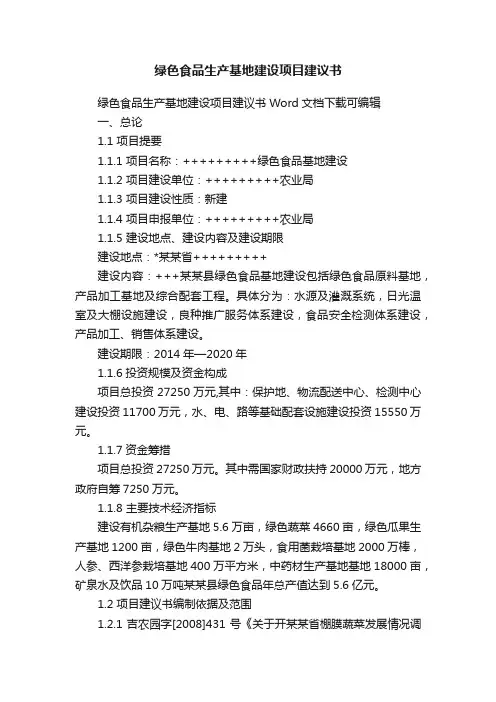 绿色食品生产基地建设项目建议书

绿色食品生产基地建设项目建议书 Word 文档下载可编辑

一、总论

1.1 项目提要

1.1.1 项目名称：+++++++++绿色食品基地建设

1.1.2 项目建设单位：+++++++++农业局

1.1.3 项目建设性质：新建

1.1.4 项目申报单位：+++++++++农业局

1.1.5 建设地点、建设内容及建设期限

建设地点：*某某省+++++++++

建设内容：+++某某县绿色食品基地建设包括绿色食品原料基地，产品加工基地及综合配套工程。具体分为：水源及灌溉系统，日光温室及大棚设施建设，良种推广服务体系建设，食品安全检测体系建设，产品加工、销售体系建设。

建设期限：2014 年—2020 年

1.1.6 投资规模及资金构成

项目总投资 27250 万元,其中：保护地、物流配送中心、检测中心建设投资 11700 万元，水、电、路等基础配套设施建设投资 15550 万元。

1.1.7 资金筹措

项目总投资 27250 万元。其中需国家财政扶持 20000 万元，地方政府自筹 7250 万元。

1.1.8 主要技术经济指标

建设有机杂粮生产基地 5.6 万亩，绿色蔬菜 4660 亩，绿色瓜果生产基地 1200 亩，绿色牛肉基地 2 万头，食用菌栽培基地 2000 万棒，人参、西洋参栽培基地 400 万平方米，中药材生产基地基地 18000 亩，矿泉水及饮品 10 万吨某某县绿色食品年总产值达到 5.6 亿元。

1.2 项目建议书编制依据及范围

1.2.1 吉农园字[2008]431 号《关于开某某省棚膜蔬菜发展情况调